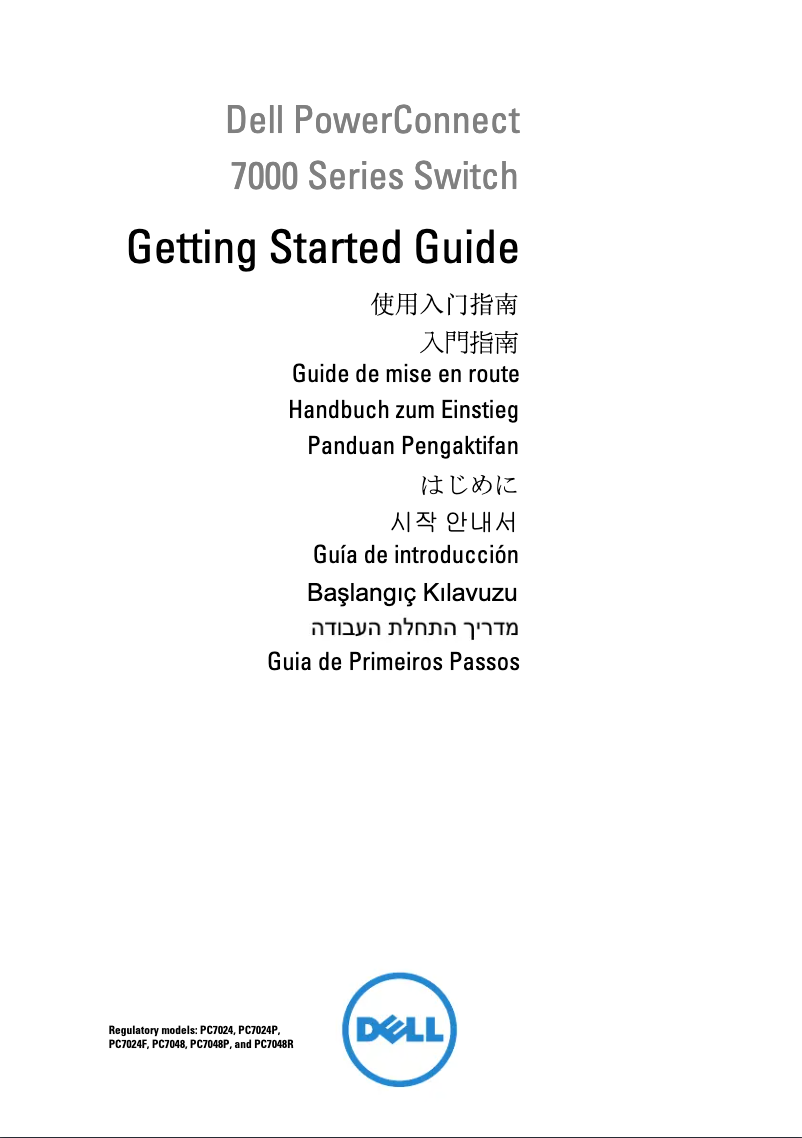 Dell PowerConnect
7000 Series Switch

Getting Started Guide

使用入门指南
入門指南
Guide de mise en route
Handbuch zum Einstieg
Panduan Pengaktifan
はじめに
시작 안내서
Guía de introducción
Başlangıç Kılavuzu
מדריך התחלת העבודה
Guia de Primeiros Passos

Regulatory models: PC7024, PC7024P, PC7024F, PC7048, PC7048P, and PC7048R

DELL